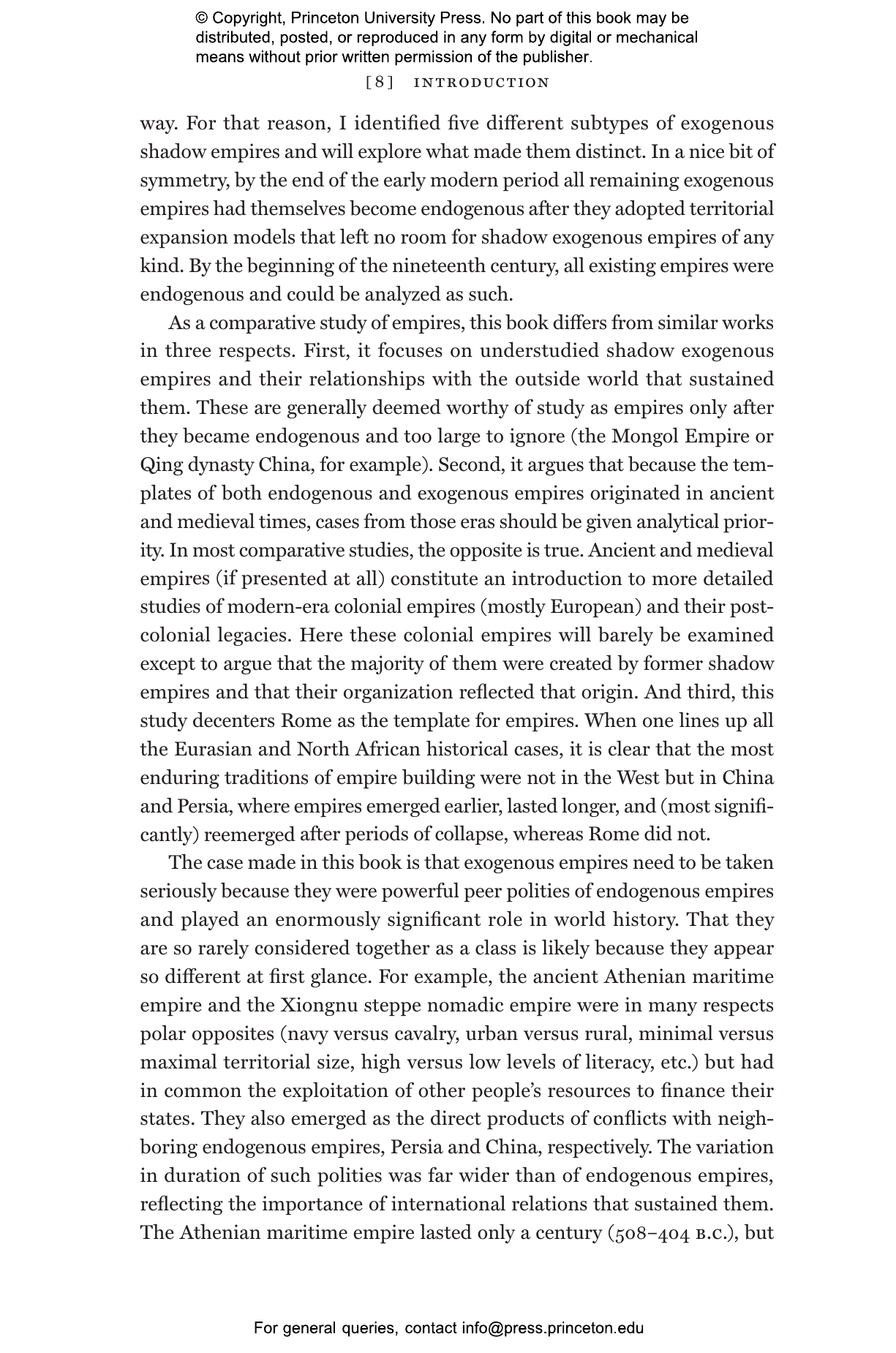 © Copyright, Princeton University Press. No part of this book may be distributed, posted, or reproduced in any form by digital or mechanical means without prior written permission of the publisher.

[8] INTRODUCTION

way. For that reason, I identified five different subtypes of exogenous shadow empires and will explore what made them distinct. In a nice bit of symmetry, by the end of the early modern period all remaining exogenous empires had themselves become endogenous after they adopted territorial expansion models that left no room for shadow exogenous empires of any kind. By the beginning of the nineteenth century, all existing empires were endogenous and could be analyzed as such.

As a comparative study of empires, this book differs from similar works in three respects. First, it focuses on understudied shadow exogenous empires and their relationships with the outside world that sustained them. These are generally deemed worthy of study as empires only after they became endogenous and too large to ignore (the Mongol Empire or Qing dynasty China, for example). Second, it argues that because the templates of both endogenous and exogenous empires originated in ancient and medieval times, cases from those eras should be given analytical priority. In most comparative studies, the opposite is true. Ancient and medieval empires (if presented at all) constitute an introduction to more detailed studies of modern-era colonial empires (mostly European) and their postcolonial legacies. Here these colonial empires will barely be examined except to argue that the majority of them were created by former shadow empires and that their organization reflected that origin. And third, this study decenters Rome as the template for empires. When one lines up all the Eurasian and North African historical cases, it is clear that the most enduring traditions of empire building were not in the West but in China and Persia, where empires emerged earlier, lasted longer, and (most significantly) reemerged after periods of collapse, whereas Rome did not.

The case made in this book is that exogenous empires need to be taken seriously because they were powerful peer polities of endogenous empires and played an enormously significant role in world history. That they are so rarely considered together as a class is likely because they appear so different at first glance. For example, the ancient Athenian maritime empire and the Xiongnu steppe nomadic empire were in many respects polar opposites (navy versus cavalry, urban versus rural, minimal versus maximal territorial size, high versus low levels of literacy, etc.) but had in common the exploitation of other people's resources to finance their states. They also emerged as the direct products of conflicts with neighboring endogenous empires, Persia and China, respectively. The variation in duration of such polities was far wider than of endogenous empires, reflecting the importance of international relations that sustained them. The Athenian maritime empire lasted only a century (508–404 B.C.), but

For general queries, contact info@press.princeton.edu